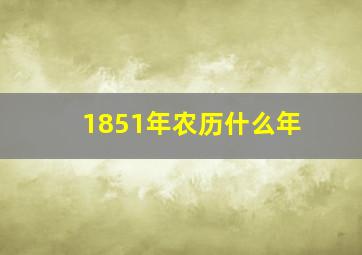 1851年农历什么年